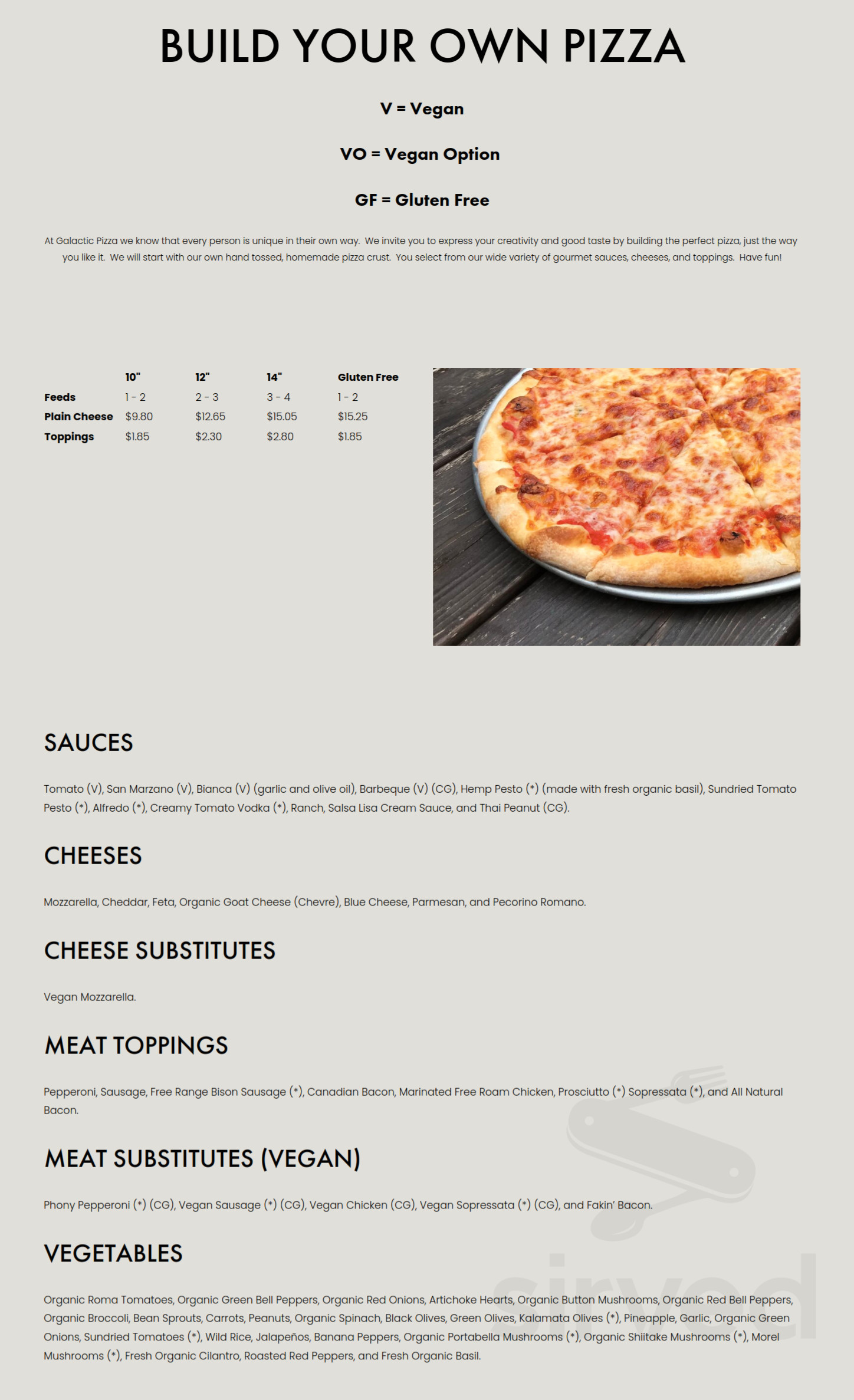 BUILD YOUR OWN PIZZA

V = Vegan

VO = Vegan Option

GF = Gluten Free

At Galactic Pizza we know that every person is unique in their own way. We invite you to express your creativity and good taste by building the perfect pizza, just the way you like it. We will start with our own hand tossed, homemade pizza crust. You select from our wide variety of gourmet sauces, cheeses, and toppings. Have fun!

| | 10" | 12" | 14" | Gluten Free |
|---|---|---|---|---|
| Feeds | 1 - 2 | 2 - 3 | 3 - 4 | 1 - 2 |
| Plain Cheese | $9.80 | $12.65 | $15.05 | $15.25 |
| Toppings | $1.85 | $2.30 | $2.80 | $1.85 |

SAUCES

Tomato (V), San Marzano (V), Bianca (V) (garlic and olive oil), Barbeque (V) (CG), Hemp Pesto (*) (made with fresh organic basil), Sundried Tomato Pesto (*), Alfredo (*), Creamy Tomato Vodka (*), Ranch, Salsa Lisa Cream Sauce, and Thai Peanut (CG).

CHEESES

Mozzarella, Cheddar, Feta, Organic Goat Cheese (Chevre), Blue Cheese, Parmesan, and Pecorino Romano.

CHEESE SUBSTITUTES

Vegan Mozzarella.

MEAT TOPPINGS

Pepperoni, Sausage, Free Range Bison Sausage (*), Canadian Bacon, Marinated Free Roam Chicken, Prosciutto (*) Sopressata (*), and All Natural Bacon.

MEAT SUBSTITUTES (VEGAN)

Phony Pepperoni (*) (CG), Vegan Sausage (*) (CG), Vegan Chicken (CG), Vegan Sopressata (*) (CG), and Fakin' Bacon.

VEGETABLES

Organic Roma Tomatoes, Organic Green Bell Peppers, Organic Red Onions, Artichoke Hearts, Organic Button Mushrooms, Organic Red Bell Peppers, Organic Broccoli, Bean Sprouts, Carrots, Peanuts, Organic Spinach, Black Olives, Green Olives, Kalamata Olives (*), Pineapple, Garlic, Organic Green Onions, Sundried Tomatoes (*), Wild Rice, Jalapeños, Banana Peppers, Organic Portabella Mushrooms (*), Organic Shiitake Mushrooms (*), Morel Mushrooms (*), Fresh Organic Cilantro, Roasted Red Peppers, and Fresh Organic Basil.

sirved